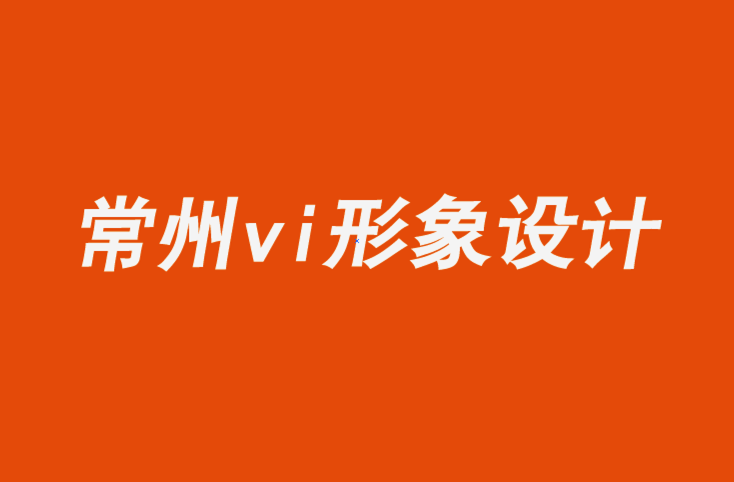 常州vi形象设计